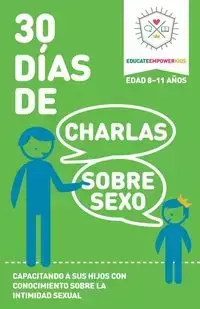 30 DÍAS DE

EDUCATEEMPOWERKIDS

EDAD 8–11 AÑOS

CHARLAS

SOBRE SEXO

CAPACITANDO A SUS HIJOS CON CONOCIMIENTO SOBRE LA INTIMIDAD SEXUAL